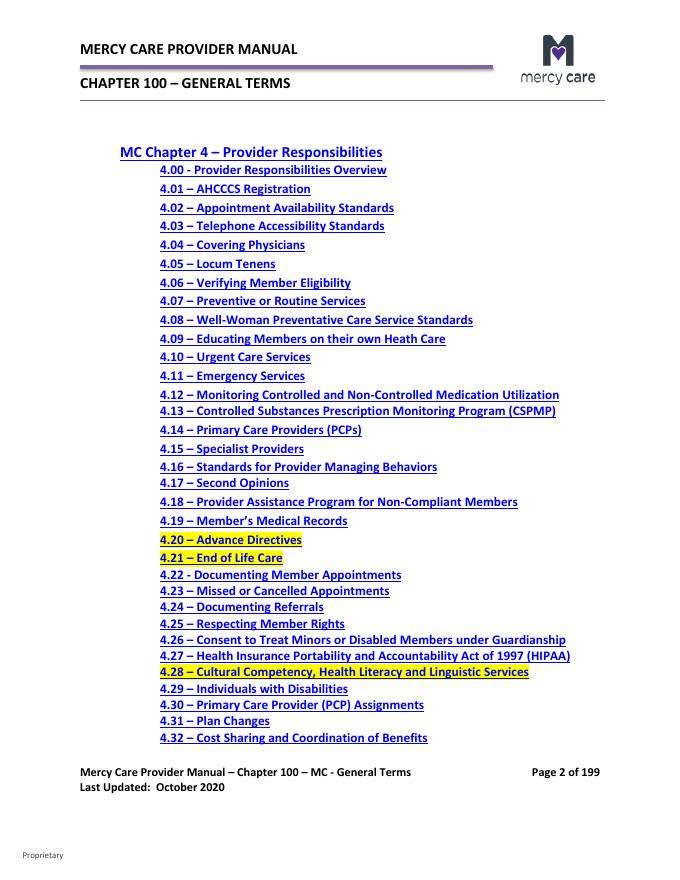 MERCY CARE PROVIDER MANUAL

CHAPTER 100 – GENERAL TERMS

mercy care

MC Chapter 4 – Provider Responsibilities
4.00 - Provider Responsibilities Overview
4.01 – AHCCCS Registration
4.02 – Appointment Availability Standards
4.03 – Telephone Accessibility Standards
4.04 – Covering Physicians
4.05 – Locum Tenens
4.06 – Verifying Member Eligibility
4.07 – Preventive or Routine Services
4.08 – Well-Woman Preventative Care Service Standards
4.09 – Educating Members on their own Heath Care
4.10 – Urgent Care Services
4.11 – Emergency Services
4.12 – Monitoring Controlled and Non-Controlled Medication Utilization
4.13 – Controlled Substances Prescription Monitoring Program (CSPMP)
4.14 – Primary Care Providers (PCPs)
4.15 – Specialist Providers
4.16 – Standards for Provider Managing Behaviors
4.17 – Second Opinions
4.18 – Provider Assistance Program for Non-Compliant Members
4.19 – Member's Medical Records
4.20 – Advance Directives
4.21 – End of Life Care
4.22 - Documenting Member Appointments
4.23 – Missed or Cancelled Appointments
4.24 – Documenting Referrals
4.25 – Respecting Member Rights
4.26 – Consent to Treat Minors or Disabled Members under Guardianship
4.27 – Health Insurance Portability and Accountability Act of 1997 (HIPAA)
4.28 – Cultural Competency, Health Literacy and Linguistic Services
4.29 – Individuals with Disabilities
4.30 – Primary Care Provider (PCP) Assignments
4.31 – Plan Changes
4.32 – Cost Sharing and Coordination of Benefits

Mercy Care Provider Manual – Chapter 100 – MC - General Terms
Last Updated: October 2020

Page 2 of 199

Proprietary